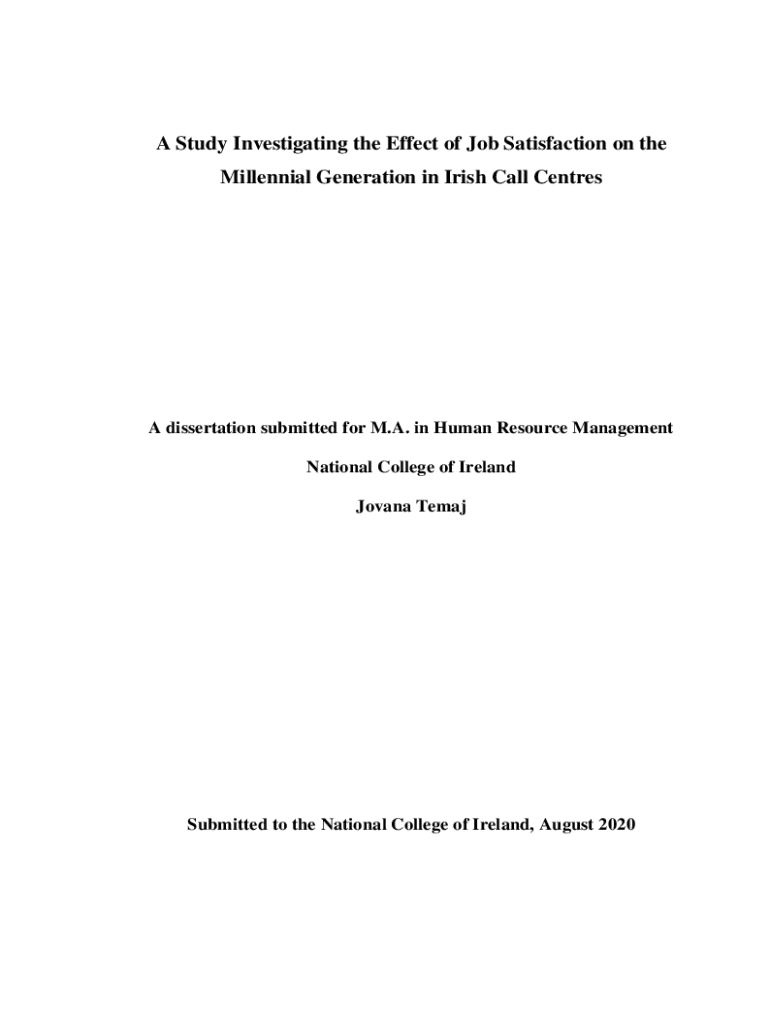 A Study Investigating the Effect of Job Satisfaction on the Millennial Generation in Irish Call Centres

A dissertation submitted for M.A. in Human Resource Management

National College of Ireland

Jovana Temaj

Submitted to the National College of Ireland, August 2020